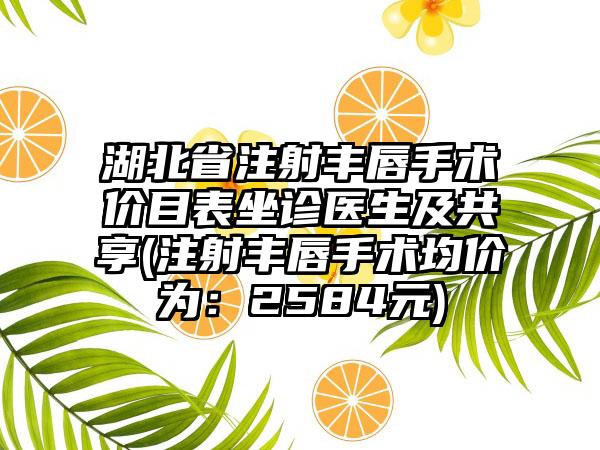 湖北省注射丰唇手术价目表坐诊医生及共享(注射丰唇手术均价为：2584元)